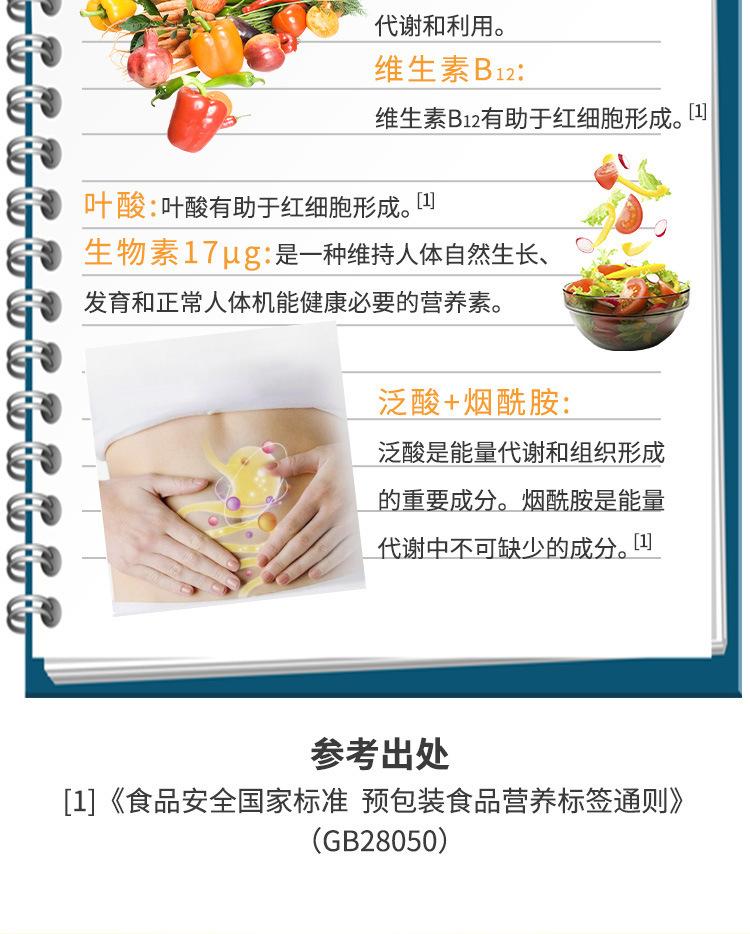 代谢和利用。

维生素$B_{12}$:

维生素$B_{12}$有助于红细胞形成。$^{[1]}$

叶酸:叶酸有助于红细胞形成。$^{[1]}$

生物素17μg:是一种维持人体自然生长、发育和正常人体机能健康必要的营养素。

泛酸+烟酰胺:

泛酸是能量代谢和组织形成的重要成分。烟酰胺是能量代谢中不可缺少的成分。$^{[1]}$

参考出处

[1]《食品安全国家标准 预包装食品营养标签通则》(GB28050)